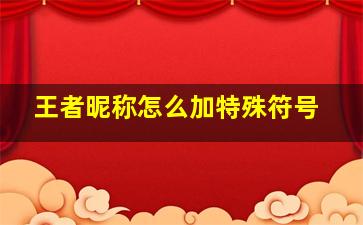 王者昵称怎么加特殊符号